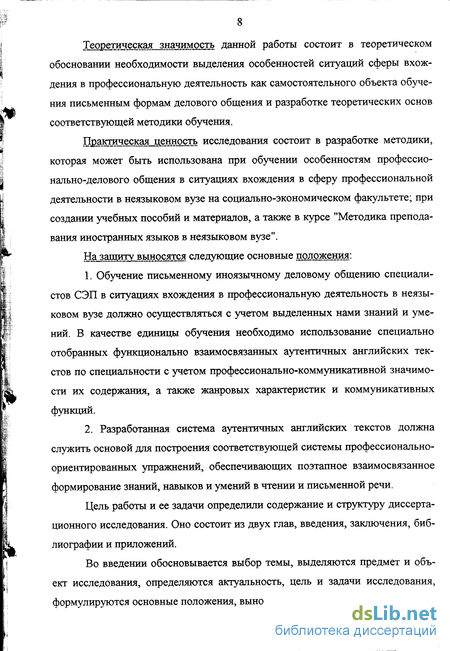 8

Теоретическая значимость данной работы состоит в теоретическом обосновании необходимости выделения особенностей ситуаций сферы вхождения в профессиональную деятельность как самостоятельного объекта обучения письменным формам делового общения и разработке теоретических основ соответствующей методики обучения.

Практическая ценность исследования состоит в разработке методики, которая может быть использована при обучении особенностям профессионально-делового общения в ситуациях вхождения в сферу профессиональной деятельности в неязыковом вузе на социально-экономическом факультете; при создании учебных пособий и материалов, а также в курсе "Методика преподавания иностранных языков в неязыковом вузе".

На защиту выносятся следующие основные положения:

1. Обучение письменному иноязычному деловому общению специалистов СЭП в ситуациях вхождения в профессиональную деятельность в неязыковом вузе должно осуществляться с учетом выделенных нами знаний и умений. В качестве единицы обучения необходимо использование специально отобранных функционально взаимосвязанных аутентичных английских текстов по специальности с учетом профессионально-коммуникативной значимости их содержания, а также жанровых характеристик и коммуникативных функций.

2. Разработанная система аутентичных английских текстов должна служить основой для построения соответствующей системы профессионально-ориентированных упражнений, обеспечивающих поэтапное взаимосвязанное формирование знаний, навыков и умений в чтении и письменной речи.

Цель работы и ее задачи определили содержание и структуру диссертационного исследования. Оно состоит из двух глав, введения, заключения, библиографии и приложений.

Во введении обосновывается выбор темы, выделяются предмет и объект исследования, определяются актуальность, цель и задачи исследования, формулируются основные положения, выно

dsLib.net
библиотека диссертаций